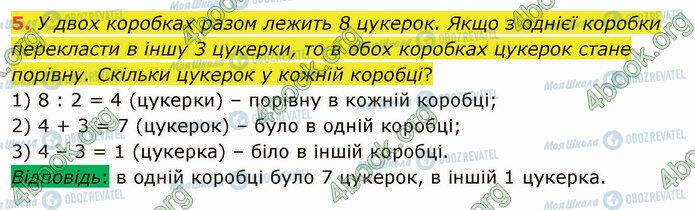 5. У двох коробках разом лежить 8 цукерок. Якщо з однієї коробки перекласти в іншу 3 цукерки, то в обох коробках цукерок стане порівну. Скільки цукерок у кожній коробці?

1) 8 : 2 = 4 (цукерки) – порівну в кожній коробці;
2) 4 + 3 = 7 (цукерок) – було в одній коробці;
3) 4 – 3 = 1 (цукерка) – біло в іншій коробці.

Відповідь: в одній коробці було 7 цукерок, в іншій 1 цукерка.

Моя Школа OBOZREVATEL 4book.org